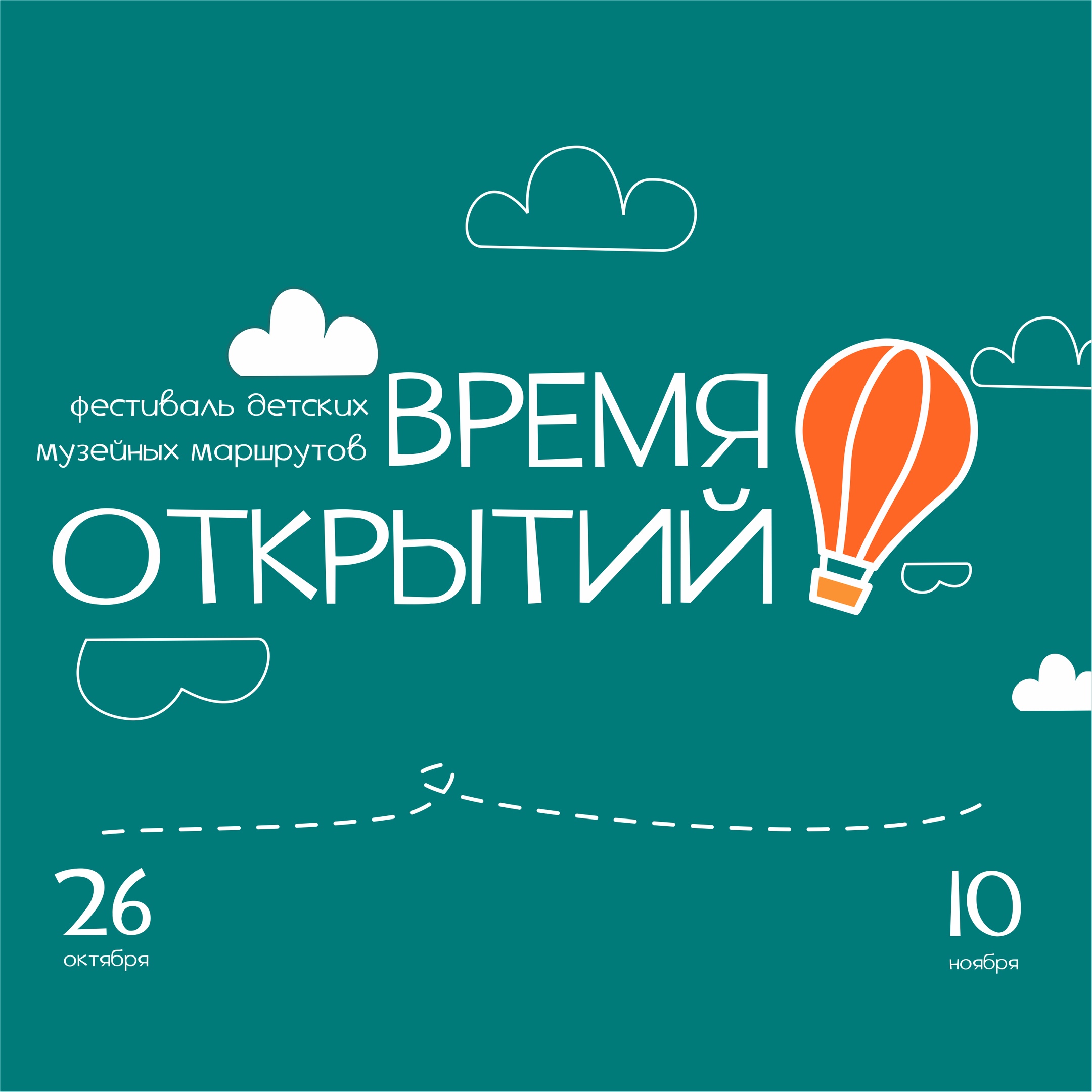 фестиваль детских музейных маршрутов

ВРЕМЯ ОТКРЫТИЙ

26
октября

10
ноября